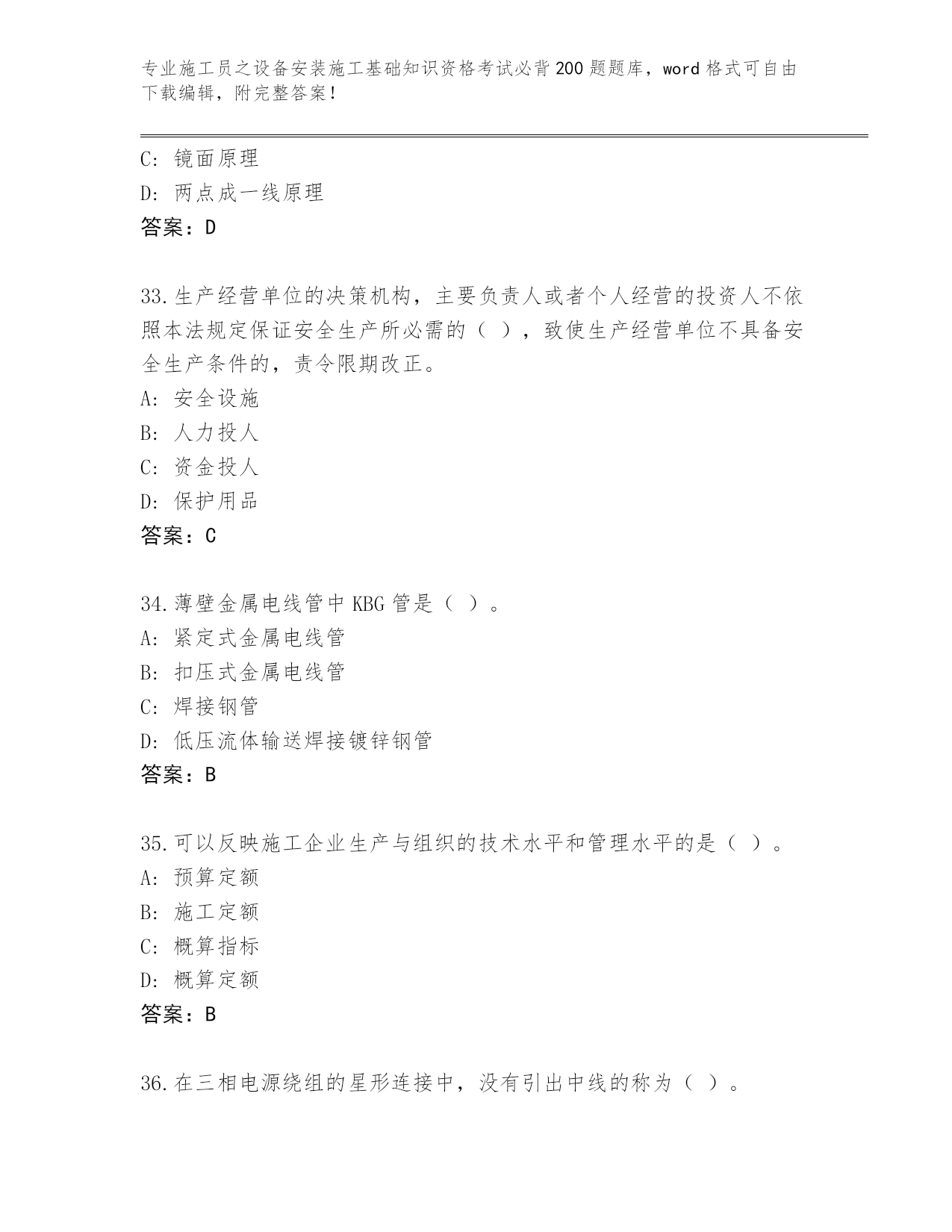 专业施工员之设备安装施工基础知识资格考试必背200题题库，word格式可自由下载编辑，附完整答案！

C: 镜面原理
D: 两点成一线原理
答案：D

33.生产经营单位的决策机构，主要负责人或者个人经营的投资人不依照本法规定保证安全生产所必需的（ ），致使生产经营单位不具备安全生产条件的，责令限期改正。
A: 安全设施
B: 人力投人
C: 资金投人
D: 保护用品
答案：C

34.薄壁金属电线管中KBG管是（ ）。
A: 紧定式金属电线管
B: 扣压式金属电线管
C: 焊接钢管
D: 低压流体输送焊接镀锌钢管
答案：B

35.可以反映施工企业生产与组织的技术水平和管理水平的是（ ）。
A: 预算定额
B: 施工定额
C: 概算指标
D: 概算定额
答案：B

36.在三相电源绕组的星形连接中，没有引出中线的称为（ ）。